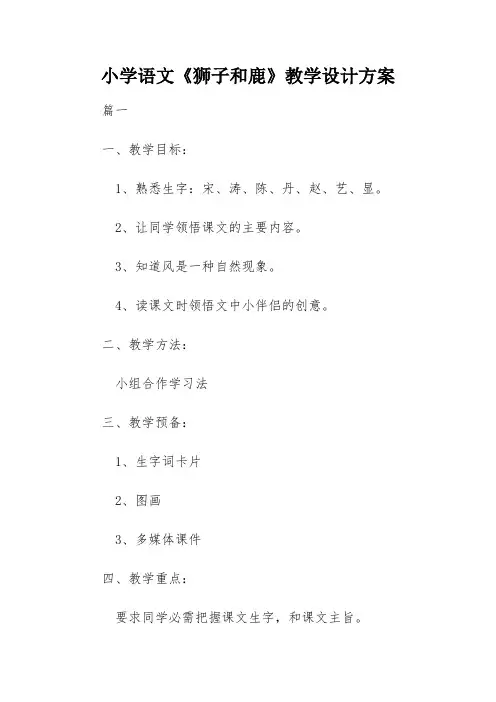 小学语文《狮子和鹿》教学设计方案

篇一

一、教学目标：

1、熟悉生字：宋、涛、陈、丹、赵、艺、显。

2、让同学领悟课文的主要内容。

3、知道风是一种自然现象。

4、读课文时领悟文中小伴侣的创意。

二、教学方法：

小组合作学习法

三、教学预备：

1、生字词卡片

2、图画

3、多媒体课件

四、教学重点：

要求同学必需把握课文生字，和课文主旨。